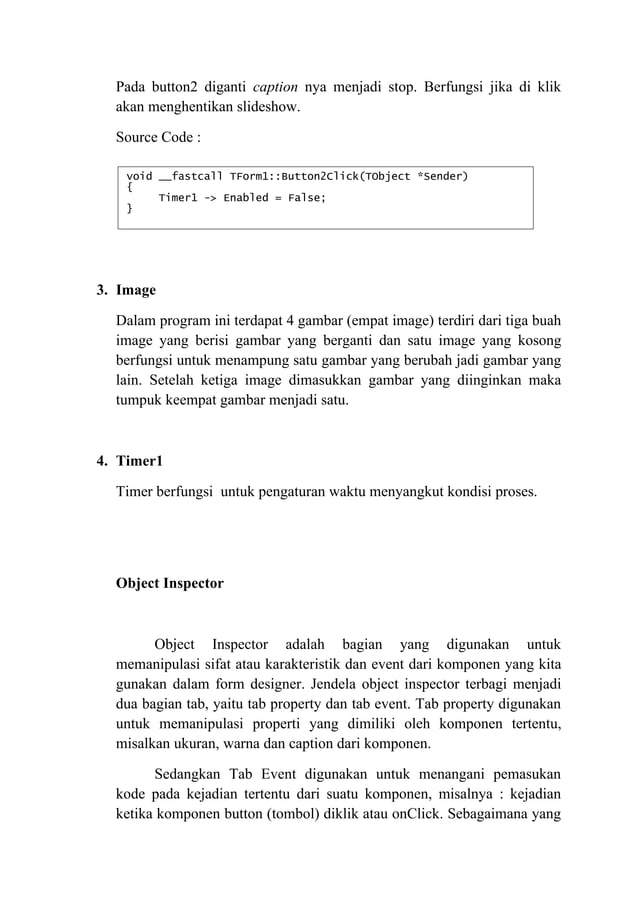 Pada button2 diganti caption nya menjadi stop. Berfungsi jika di klik akan menghentikan slideshow.

Source Code :

void __fastcall TForm1::Button2Click(TObject *Sender)
{
    Timer1 -> Enabled = False;
}

3. Image

Dalam program ini terdapat 4 gambar (empat image) terdiri dari tiga buah image yang berisi gambar yang berganti dan satu image yang kosong berfungsi untuk menampung satu gambar yang berubah jadi gambar yang lain. Setelah ketiga image dimasukkan gambar yang diinginkan maka tumpuk keempat gambar menjadi satu.

4. Timer1

Timer berfungsi untuk pengaturan waktu menyangkut kondisi proses.

Object Inspector

Object Inspector adalah bagian yang digunakan untuk memanipulasi sifat atau karakteristik dan event dari komponen yang kita gunakan dalam form designer. Jendela object inspector terbagi menjadi dua bagian tab, yaitu tab property dan tab event. Tab property digunakan untuk memanipulasi properti yang dimiliki oleh komponen tertentu, misalkan ukuran, warna dan caption dari komponen.

Sedangkan Tab Event digunakan untuk menangani pemasukan kode pada kejadian tertentu dari suatu komponen, misalnya : kejadian ketika komponen button (tombol) diklik atau onClick. Sebagaimana yang